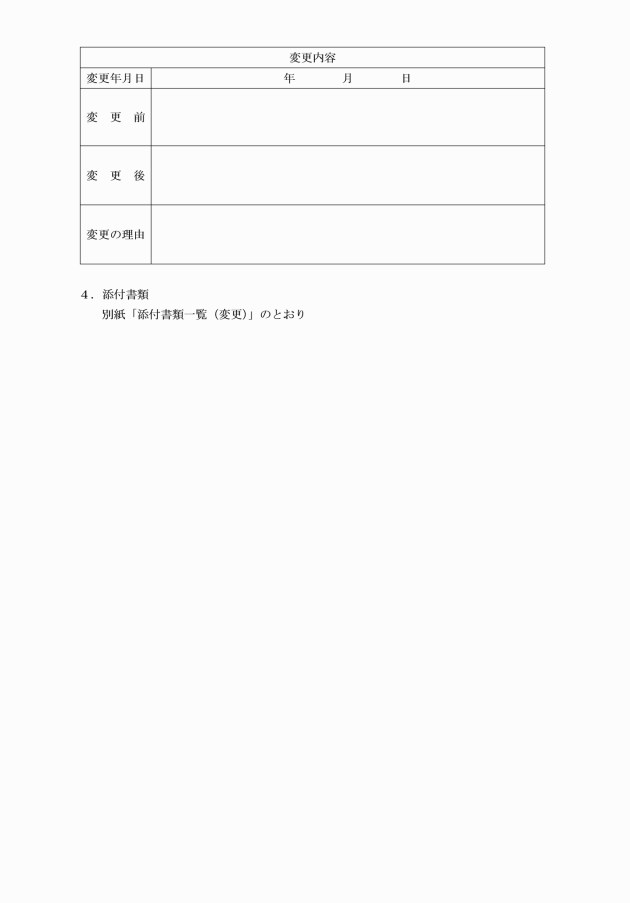 | 変更内容 | |
|---|---|
| 変更年月日 | 年　　月　　日 |
| 変　更　前 | |
| 変　更　後 | |
| 変更の理由 | |

4．添付書類
別紙「添付書類一覧（変更）」のとおり